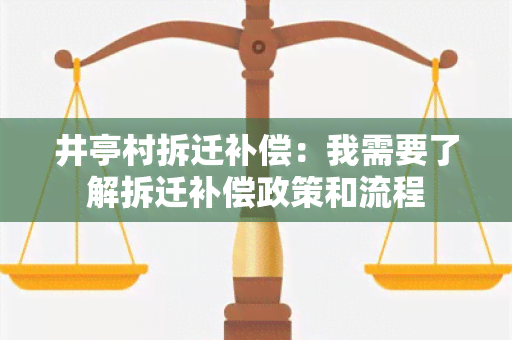 井亭村拆迁补偿：我需要了解拆迁补偿政策和流程